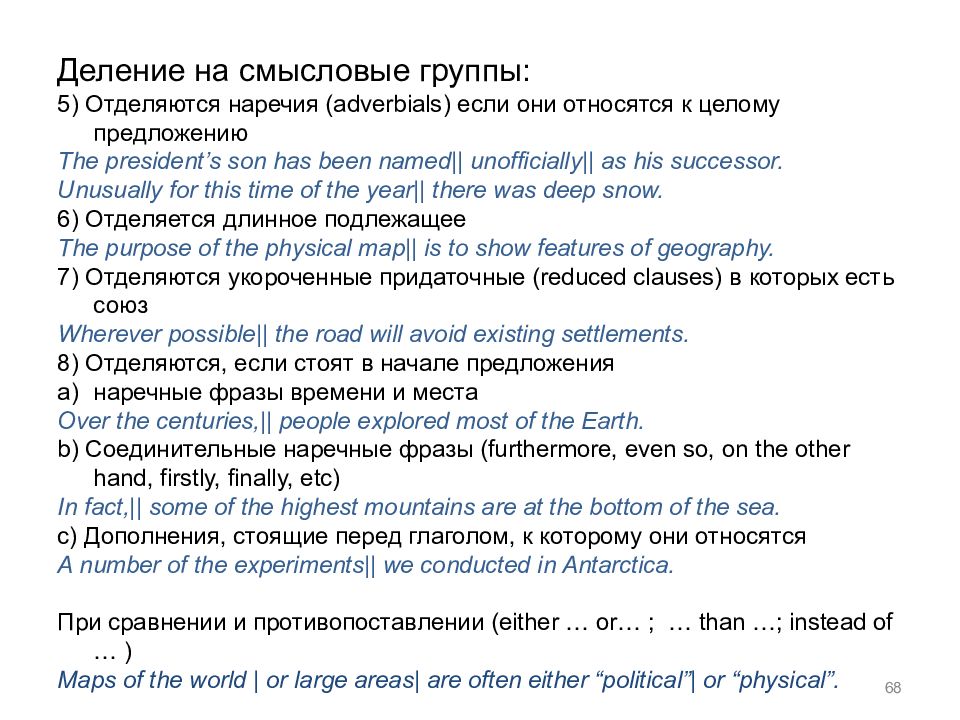 Деление на смысловые группы:
5) Отделяются наречия (adverbials) если они относятся к целому предложению
The president's son has been named|| unofficially|| as his successor.
Unusually for this time of the year|| there was deep snow.
6) Отделяется длинное подлежащее
The purpose of the physical map|| is to show features of geography.
7) Отделяются укороченные придаточные (reduced clauses) в которых есть союз
Wherever possible|| the road will avoid existing settlements.
8) Отделяются, если стоят в начале предложения
a) наречные фразы времени и места
Over the centuries,|| people explored most of the Earth.
b) Соединительные наречные фразы (furthermore, even so, on the other hand, firstly, finally, etc)
In fact,|| some of the highest mountains are at the bottom of the sea.
c) Дополнения, стоящие перед глаголом, к которому они относятся
A number of the experiments|| we conducted in Antarctica.

При сравнении и противопоставлении (either … or… ; … than …; instead of … )
Maps of the world | or large areas| are often either "political"| or "physical".
68